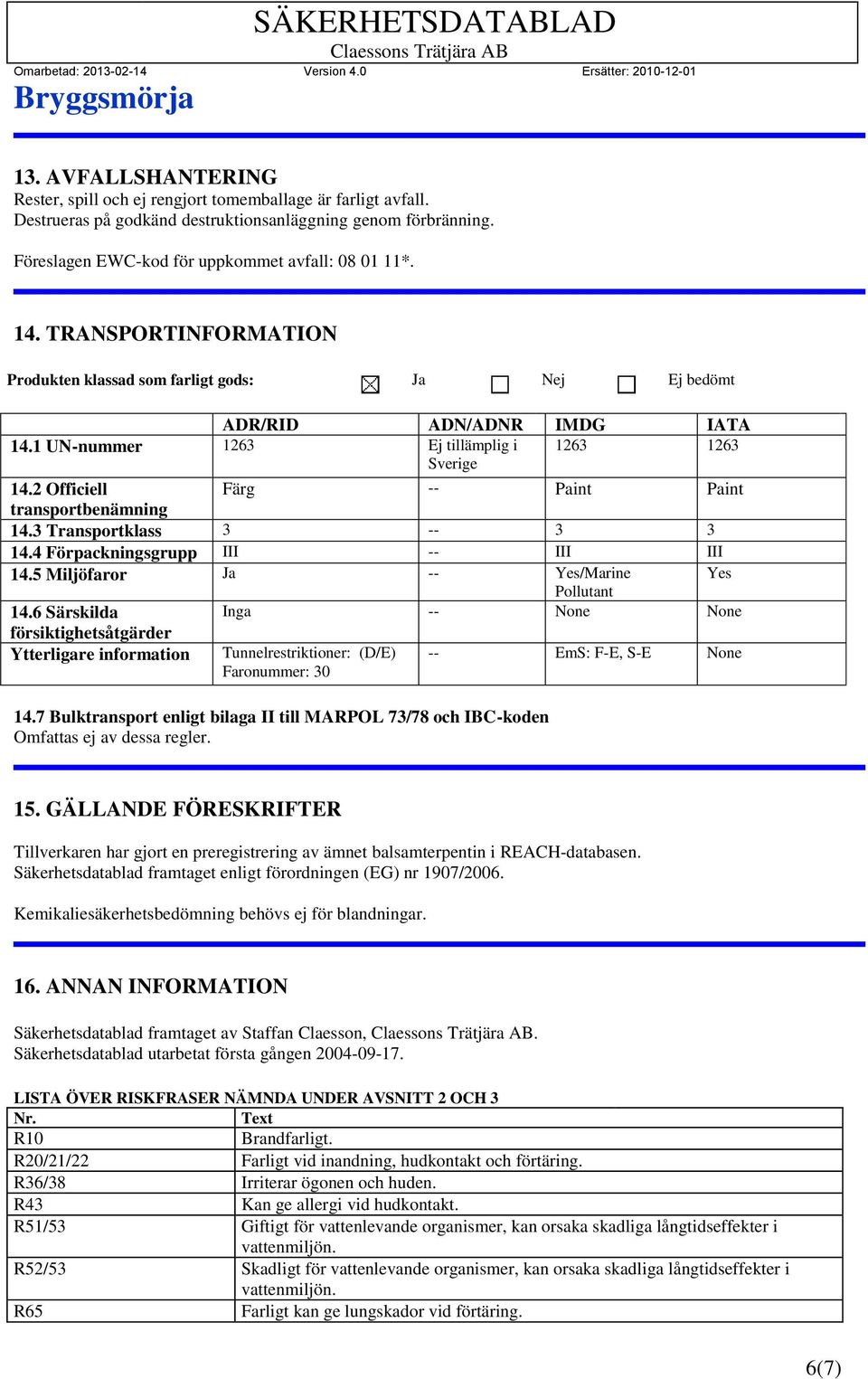 SÄKERHETSDATABLAD
Claessons Trätjära AB

Omarbetad: 2013-02-14 Version 4.0 Ersätter: 2010-12-01

Bryggsmörja

13. AVFALLSHANTERING
Rester, spill och ej rengjort tomemballage är farligt avfall.
Destrueras på godkänd destruktionsanläggning genom förbränning.

Föreslagen EWC-kod för uppkommet avfall: 08 01 11*.

14. TRANSPORTINFORMATION

Produkten klassad som farligt gods: ☒ Ja ☐ Nej ☐ Ej bedömt

| | ADR/RID | ADN/ADNR | IMDG | IATA |
|---|---|---|---|---|
| 14.1 UN-nummer | 1263 | Ej tillämplig i Sverige | 1263 | 1263 |
| 14.2 Officiell transportbenämning | Färg | -- | Paint | Paint |
| 14.3 Transportklass | 3 | -- | 3 | 3 |
| 14.4 Förpackningsgrupp | III | -- | III | III |
| 14.5 Miljöfaror | Ja | -- | Yes/Marine Pollutant | Yes |
| 14.6 Särskilda försiktighetsåtgärder | Inga | -- | None | None |
| Ytterligare information | Tunnelrestriktioner: (D/E) Faronummer: 30 | -- | EmS: F-E, S-E | None |

14.7 Bulktransport enligt bilaga II till MARPOL 73/78 och IBC-koden
Omfattas ej av dessa regler.

15. GÄLLANDE FÖRESKRIFTER

Tillverkaren har gjort en preregistrering av ämnet balsamterpentin i REACH-databasen.
Säkerhetsdatablad framtaget enligt förordningen (EG) nr 1907/2006.

Kemikaliesäkerhetsbedömning behövs ej för blandningar.

16. ANNAN INFORMATION

Säkerhetsdatablad framtaget av Staffan Claesson, Claessons Trätjära AB.
Säkerhetsdatablad utarbetat första gången 2004-09-17.

LISTA ÖVER RISKFRASER NÄMNDA UNDER AVSNITT 2 OCH 3

| Nr. | Text |
|---|---|
| R10 | Brandfarligt. |
| R20/21/22 | Farligt vid inandning, hudkontakt och förtäring. |
| R36/38 | Irriterar ögonen och huden. |
| R43 | Kan ge allergi vid hudkontakt. |
| R51/53 | Giftigt för vattenlevande organismer, kan orsaka skadliga långtidseffekter i vattenmiljön. |
| R52/53 | Skadligt för vattenlevande organismer, kan orsaka skadliga långtidseffekter i vattenmiljön. |
| R65 | Farligt kan ge lungskador vid förtäring. |

6(7)